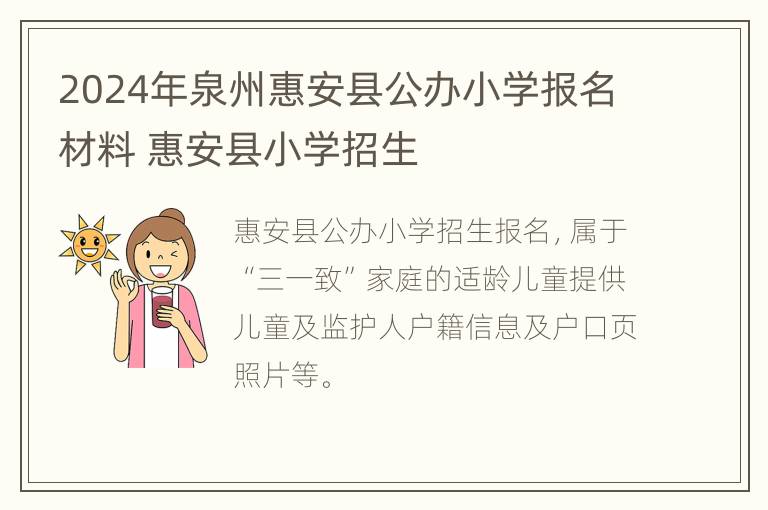 2024年泉州惠安县公办小学报名材料 惠安县小学招生

惠安县公办小学招生报名，属于“三一致”家庭的适龄儿童提供儿童及监护人户籍信息及户口页照片等。